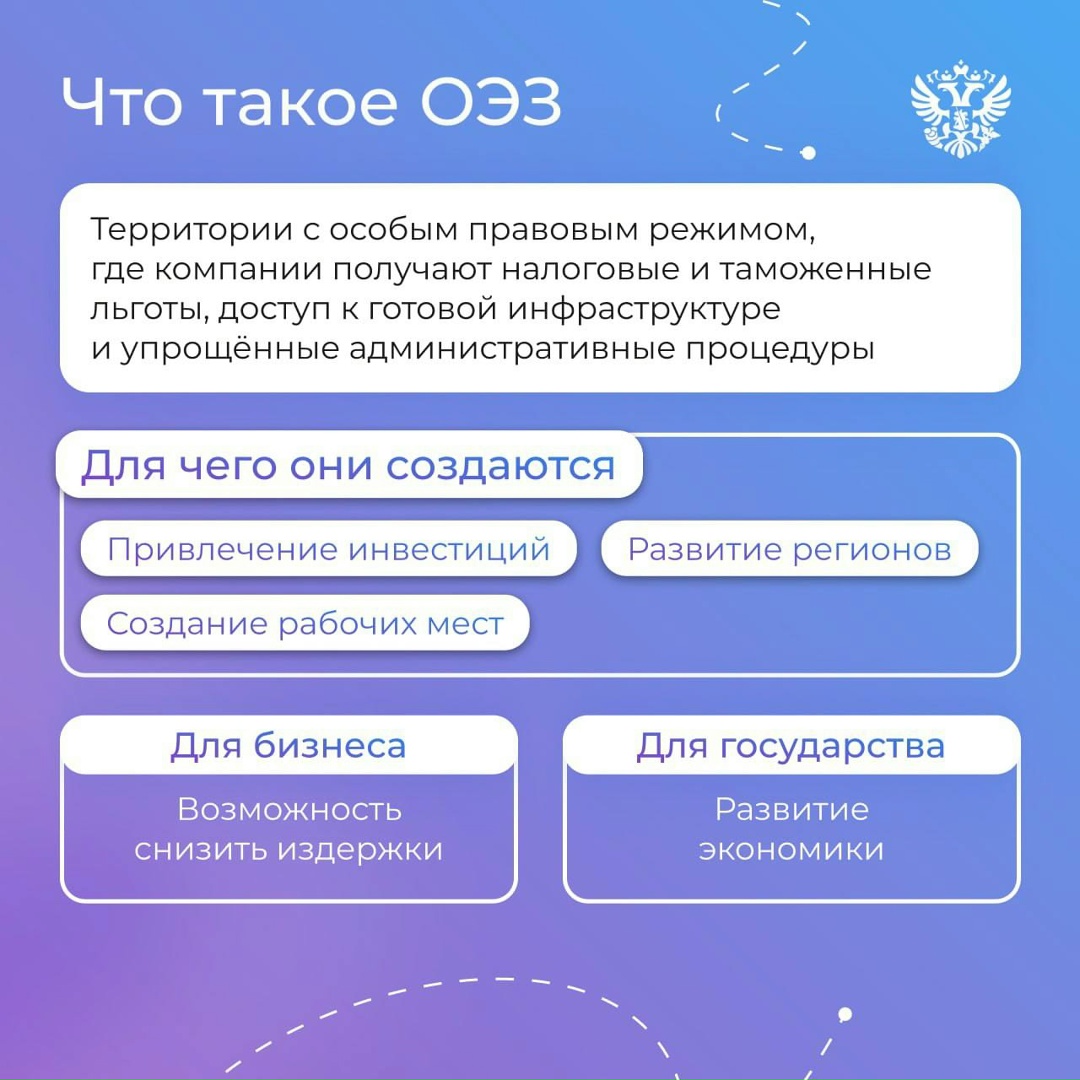 Что такое ОЭЗ

Территории с особым правовым режимом, где компании получают налоговые и таможенные льготы, доступ к готовой инфраструктуре и упрощённые административные процедуры

Для чего они создаются

Привлечение инвестиций

Развитие регионов

Создание рабочих мест

Для бизнеса

Возможность снизить издержки

Для государства

Развитие экономики